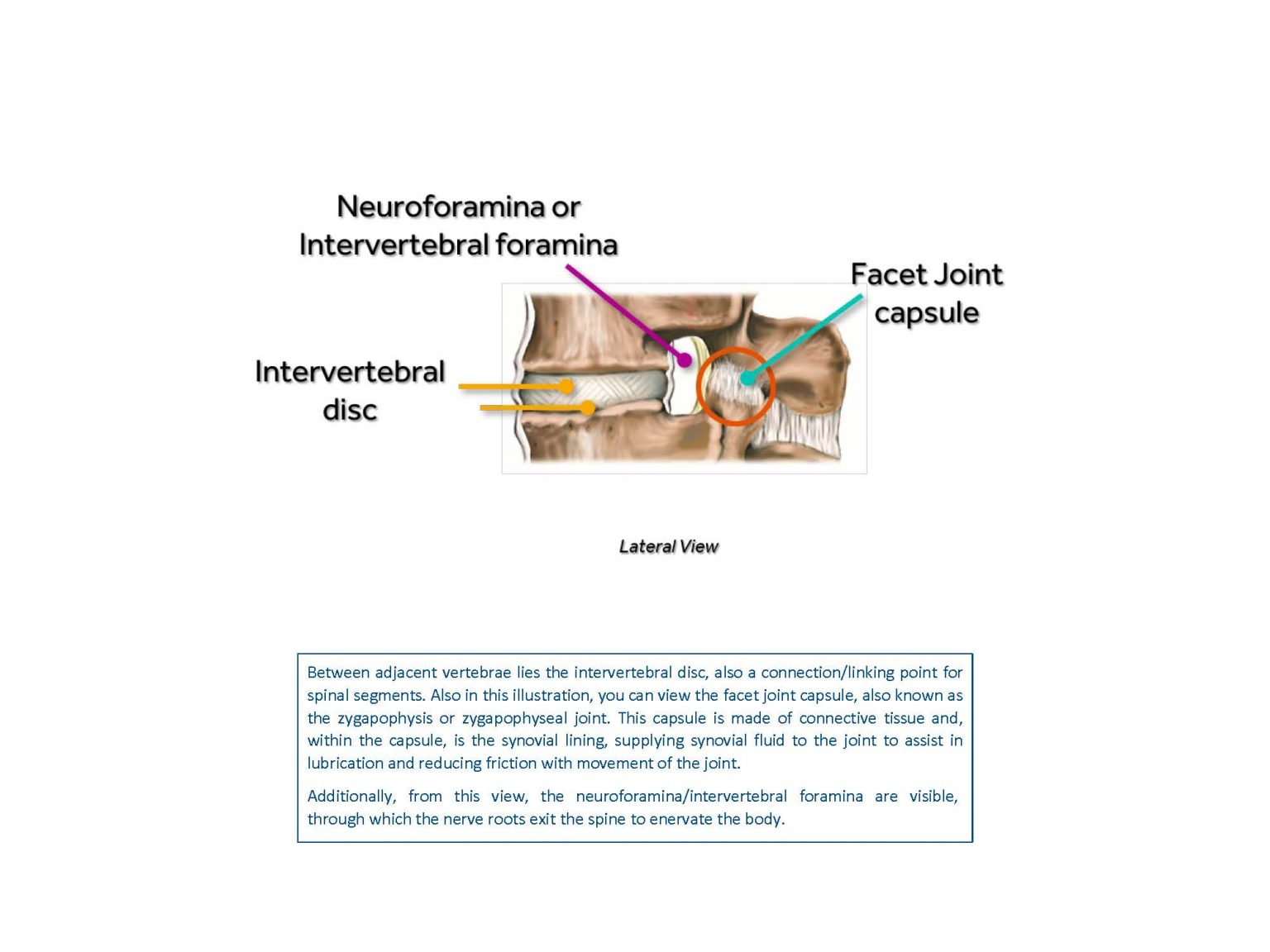 Neuroforamina or Intervertebral foramina

Facet Joint capsule

Intervertebral disc

Lateral View

Between adjacent vertebrae lies the intervertebral disc, also a connection/linking point for spinal segments. Also in this illustration, you can view the facet joint capsule, also known as the zygapophysis or zygapophyseal joint. This capsule is made of connective tissue and, within the capsule, is the synovial lining, supplying synovial fluid to the joint to assist in lubrication and reducing friction with movement of the joint.

Additionally, from this view, the neuroforamina/intervertebral foramina are visible, through which the nerve roots exit the spine to enervate the body.